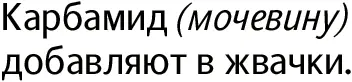 Карбамид (мочевину) добавляют в жвачки.